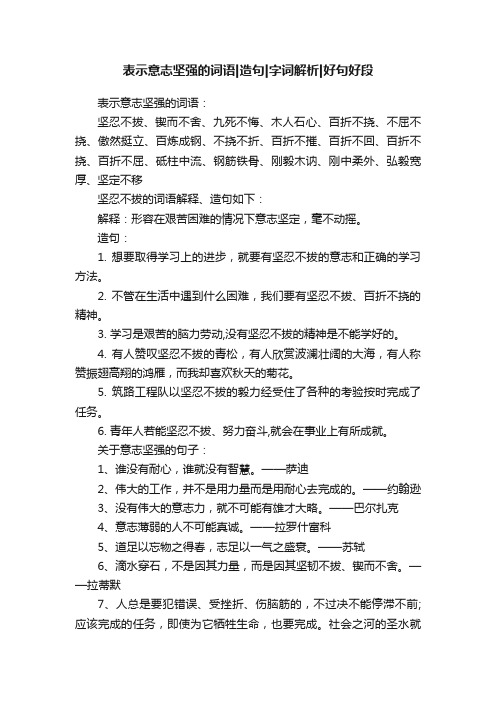 表示意志坚强的词语|造句|字词解析|好句好段

表示意志坚强的词语：

坚忍不拔、锲而不舍、九死不悔、木人石心、百折不挠、不屈不挠、傲然挺立、百炼成钢、不挠不折、百折不摧、百折不回、百折不挠、百折不屈、砥柱中流、钢筋铁骨、刚毅木讷、刚中柔外、弘毅宽厚、坚定不移

坚忍不拔的词语解释、造句如下：

解释：形容在艰苦困难的情况下意志坚定，毫不动摇。

造句：

1. 想要取得学习上的进步，就要有坚忍不拔的意志和正确的学习方法。

2. 不管在生活中遇到什么困难，我们要有坚忍不拔、百折不挠的精神。

3. 学习是艰苦的脑力劳动,没有坚忍不拔的精神是不能学好的。

4. 有人赞叹坚忍不拔的青松，有人欣赏波澜壮阔的大海，有人称赞振翅高翔的鸿雁，而我却喜欢秋天的菊花。

5. 筑路工程队以坚忍不拔的毅力经受住了各种的考验按时完成了任务。

6. 青年人若能坚忍不拔、努力奋斗,就会在事业上有所成就。

关于意志坚强的句子：

1、谁没有耐心，谁就没有智慧。——萨迪

2、伟大的工作，并不是用力量而是用耐心去完成的。——约翰逊

3、没有伟大的意志力，就不可能有雄才大略。——巴尔扎克

4、意志薄弱的人不可能真诚。——拉罗什富科

5、道足以忘物之得春，志足以一气之盛衰。——苏轼

6、滴水穿石，不是因其力量，而是因其坚韧不拔、锲而不舍。——拉蒂默

7、人总是要犯错误、受挫折、伤脑筋的，不过决不能停滞不前;应该完成的任务，即使为它牺牲生命，也要完成。社会之河的圣水就